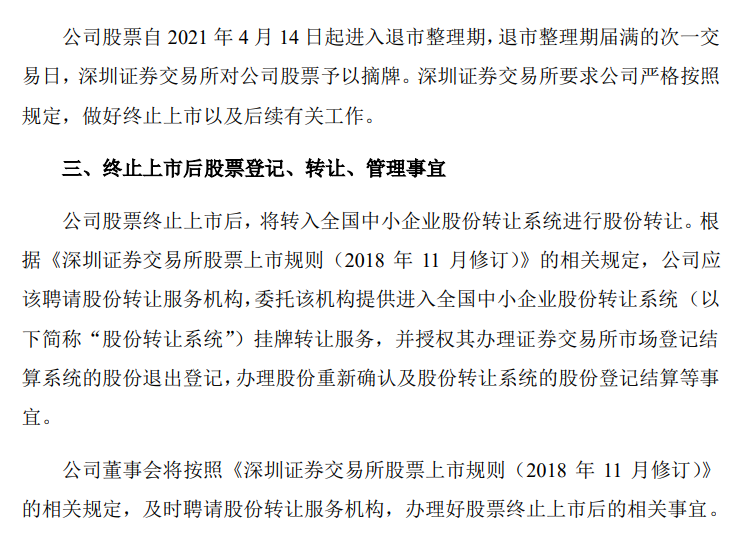 公司股票自 2021 年 4 月 14 日起进入退市整理期，退市整理期届满的次一交易日，深圳证券交易所对公司股票予以摘牌。深圳证券交易所要求公司严格按照规定，做好终止上市以及后续有关工作。

三、终止上市后股票登记、转让、管理事宜

公司股票终止上市后，将转入全国中小企业股份转让系统进行股份转让。根据《深圳证券交易所股票上市规则（2018 年 11 月修订）》的相关规定，公司应该聘请股份转让服务机构，委托该机构提供进入全国中小企业股份转让系统（以下简称“股份转让系统”）挂牌转让服务，并授权其办理证券交易所市场登记结算系统的股份退出登记，办理股份重新确认及股份转让系统的股份登记结算等事宜。

公司董事会将按照《深圳证券交易所股票上市规则（2018 年 11 月修订）》的相关规定，及时聘请股份转让服务机构，办理好股票终止上市后的相关事宜。